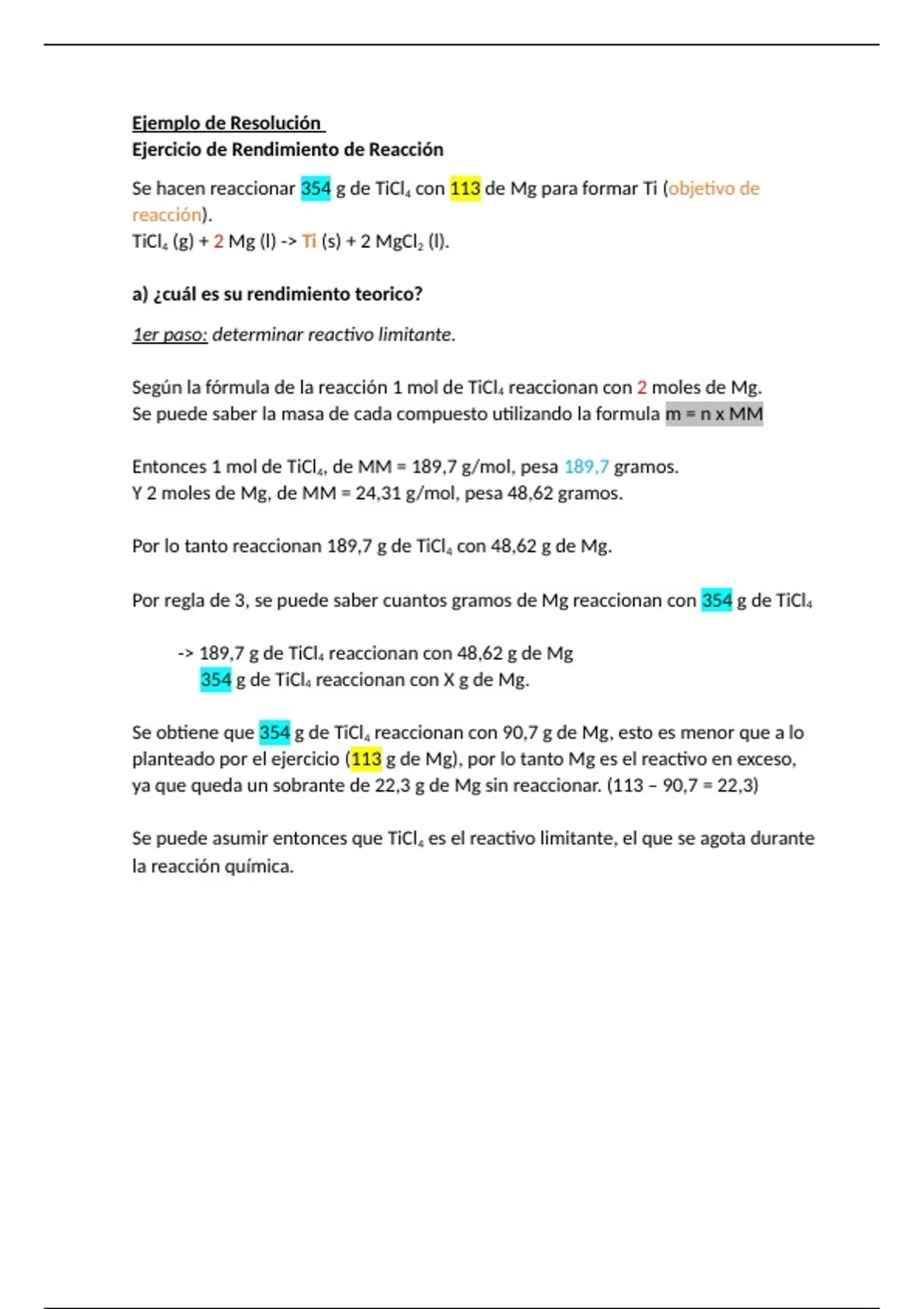 Ejemplo de Resolución
Ejercicio de Rendimiento de Reacción

Se hacen reaccionar 354 g de $TiCl_4$ con 113 de Mg para formar Ti (objetivo de reacción).
$TiCl_4$ (g) + 2 Mg (l) -> Ti (s) + 2 $MgCl_2$ (l).

a) ¿cuál es su rendimiento teorico?

1er paso: determinar reactivo limitante.

Según la fórmula de la reacción 1 mol de $TiCl_4$ reaccionan con 2 moles de Mg.
Se puede saber la masa de cada compuesto utilizando la formula m = n x MM

Entonces 1 mol de $TiCl_4$, de MM = 189,7 g/mol, pesa 189,7 gramos.
Y 2 moles de Mg, de MM = 24,31 g/mol, pesa 48,62 gramos.

Por lo tanto reaccionan 189,7 g de $TiCl_4$ con 48,62 g de Mg.

Por regla de 3, se puede saber cuantos gramos de Mg reaccionan con 354 g de $TiCl_4$

-> 189,7 g de $TiCl_4$ reaccionan con 48,62 g de Mg
354 g de $TiCl_4$ reaccionan con X g de Mg.

Se obtiene que 354 g de $TiCl_4$ reaccionan con 90,7 g de Mg, esto es menor que a lo planteado por el ejercicio (113 g de Mg), por lo tanto Mg es el reactivo en exceso, ya que queda un sobrante de 22,3 g de Mg sin reaccionar. (113 – 90,7 = 22,3)

Se puede asumir entonces que $TiCl_4$ es el reactivo limitante, el que se agota durante la reacción química.